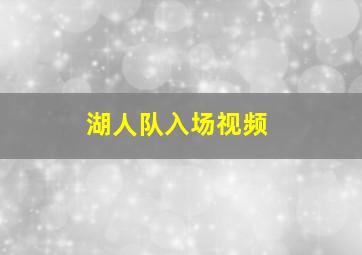 湖人队入场视频